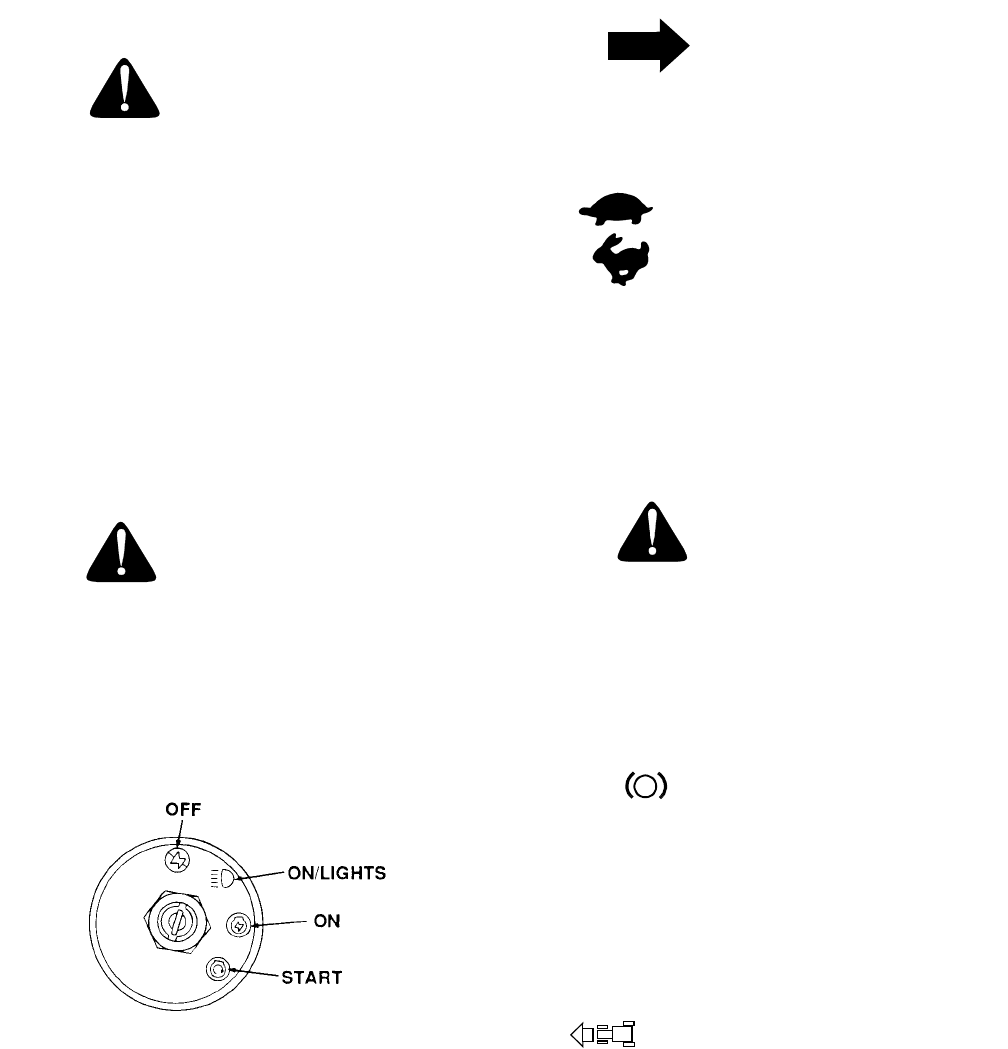 OFF
ON/LIGHTS
ON
START